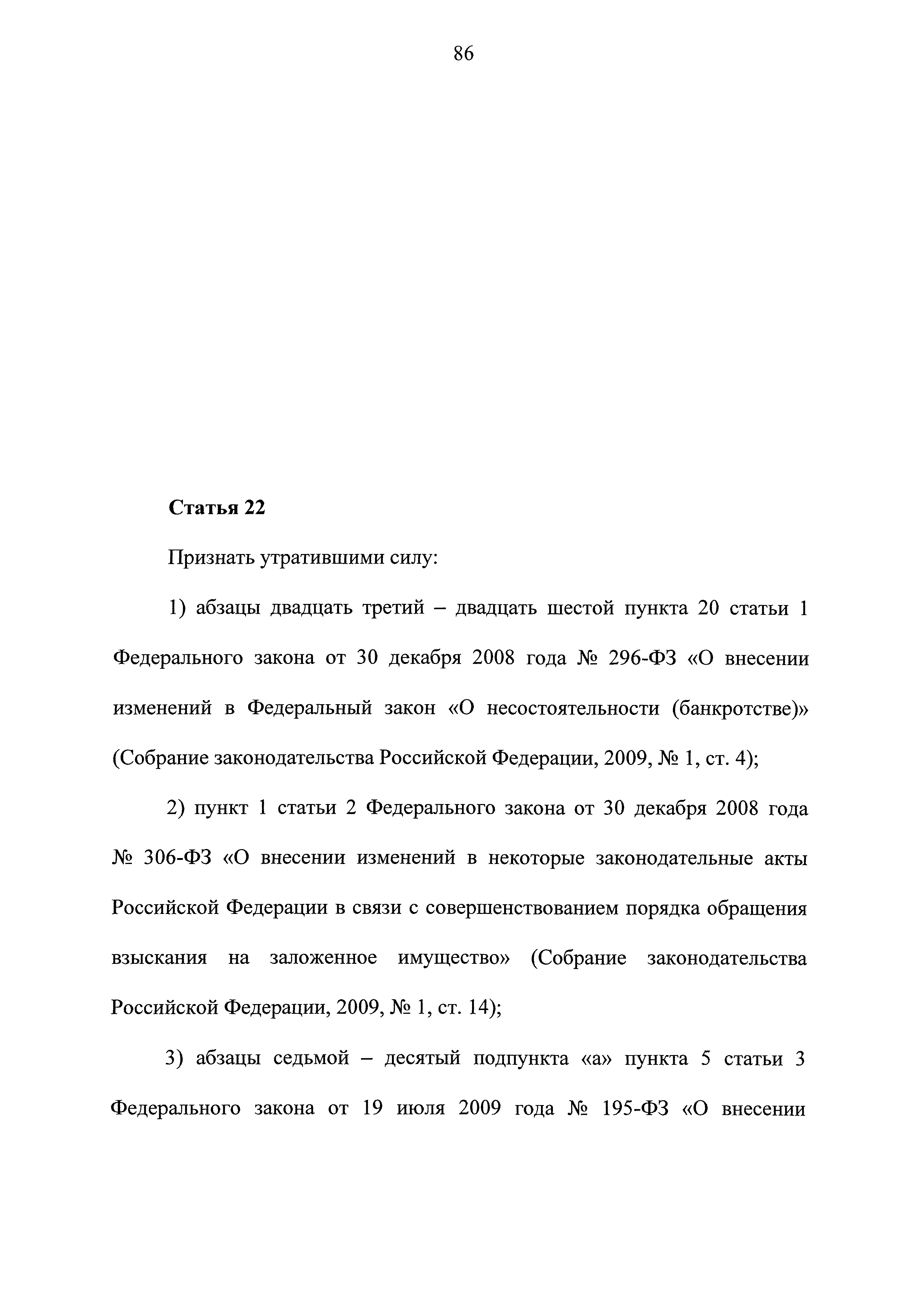 86

Статья 22

Признать утратившими силу:

1) абзацы двадцать третий – двадцать шестой пункта 20 статьи 1 Федерального закона от 30 декабря 2008 года № 296-ФЗ «О внесении изменений в Федеральный закон «О несостоятельности (банкротстве)» (Собрание законодательства Российской Федерации, 2009, № 1, ст. 4);

2) пункт 1 статьи 2 Федерального закона от 30 декабря 2008 года № 306-ФЗ «О внесении изменений в некоторые законодательные акты Российской Федерации в связи с совершенствованием порядка обращения взыскания на заложенное имущество» (Собрание законодательства Российской Федерации, 2009, № 1, ст. 14);

3) абзацы седьмой – десятый подпункта «а» пункта 5 статьи 3 Федерального закона от 19 июля 2009 года № 195-ФЗ «О внесении